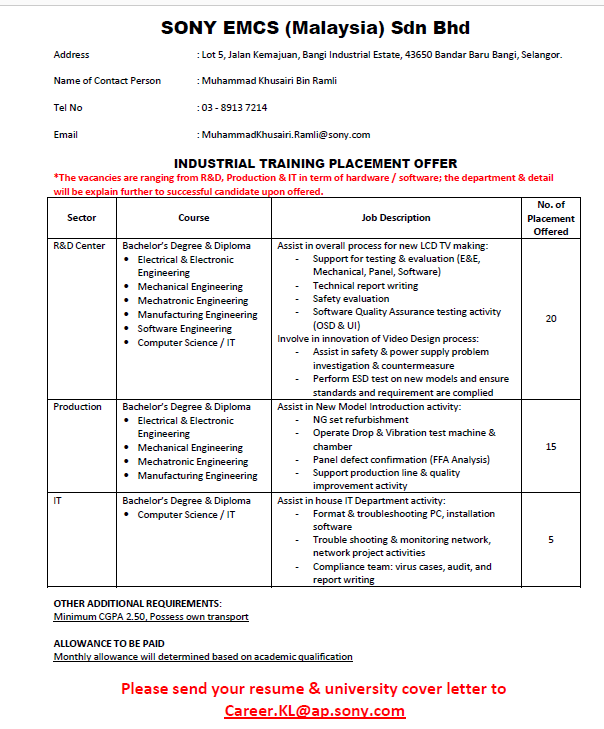 SONY EMCS (Malaysia) Sdn Bhd

Address : Lot 5, Jalan Kemajuan, Bangi Industrial Estate, 43650 Bandar Baru Bangi, Selangor.

Name of Contact Person : Muhammad Khusairi Bin Ramli

Tel No : 03 - 8913 7214

Email : MuhammadKhusairi.Ramli@sony.com

INDUSTRIAL TRAINING PLACEMENT OFFER

*The vacancies are ranging from R&D, Production & IT in term of hardware / software; the department & detail will be explain further to successful candidate upon offered.

| Sector | Course | Job Description | No. of Placement Offered |
|---|---|---|---|
| R&D Center | Bachelor's Degree & Diploma • Electrical & Electronic Engineering • Mechanical Engineering • Mechatronic Engineering • Manufacturing Engineering • Software Engineering • Computer Science / IT | Assist in overall process for new LCD TV making: - Support for testing & evaluation (E&E, Mechanical, Panel, Software) - Technical report writing - Safety evaluation - Software Quality Assurance testing activity (OSD & UI) Involve in innovation of Video Design process: - Assist in safety & power supply problem investigation & countermeasure - Perform ESD test on new models and ensure standards and requirement are complied | 20 |
| Production | Bachelor's Degree & Diploma • Electrical & Electronic Engineering • Mechanical Engineering • Mechatronic Engineering • Manufacturing Engineering | Assist in New Model Introduction activity: - NG set refurbishment - Operate Drop & Vibration test machine & chamber - Panel defect confirmation (FFA Analysis) - Support production line & quality improvement activity | 15 |
| IT | Bachelor's Degree & Diploma • Computer Science / IT | Assist in house IT Department activity: - Format & troubleshooting PC, installation software - Trouble shooting & monitoring network, network project activities - Compliance team: virus cases, audit, and report writing | 5 |

OTHER ADDITIONAL REQUIREMENTS:
Minimum CGPA 2.50, Possess own transport

ALLOWANCE TO BE PAID
Monthly allowance will determined based on academic qualification

Please send your resume & university cover letter to
Career.KL@ap.sony.com